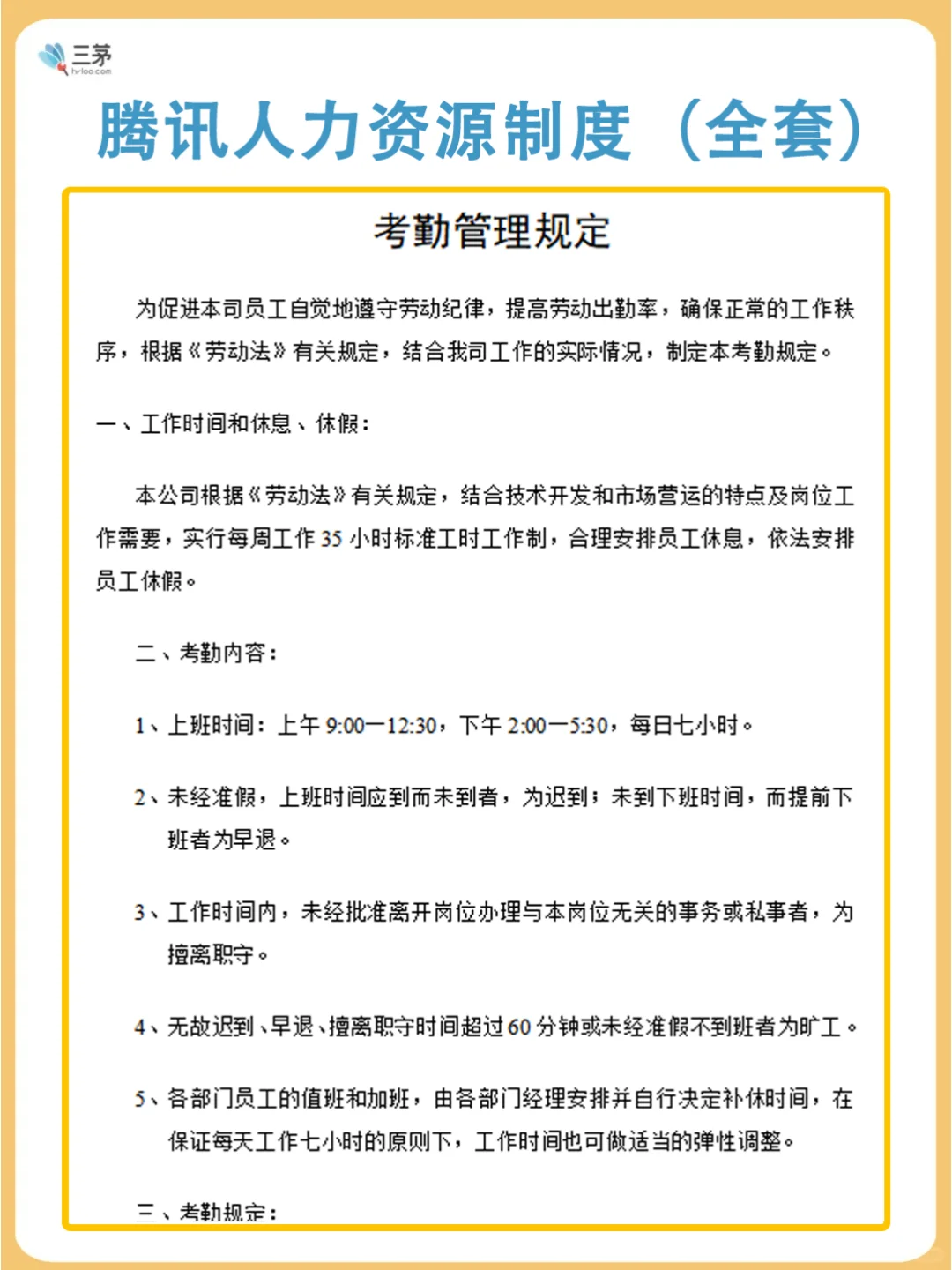 三茅
hrloo.com

腾讯人力资源制度（全套）

考勤管理规定

为促进本司员工自觉地遵守劳动纪律，提高劳动出勤率，确保正常的工作秩序，根据《劳动法》有关规定，结合我司工作的实际情况，制定本考勤规定。

一、工作时间和休息、休假：

本公司根据《劳动法》有关规定，结合技术开发和市场营运的特点及岗位工作需要，实行每周工作 35 小时标准工时工作制，合理安排员工休息，依法安排员工休假。

二、考勤内容：

1、上班时间：上午 9:00—12:30，下午 2:00—5:30，每日七小时。

2、未经准假，上班时间应到而未到者，为迟到；未到下班时间，而提前下班者为早退。

3、工作时间内，未经批准离开岗位办理与本岗位无关的事务或私事者，为擅离职守。

4、无故迟到、早退、擅离职守时间超过 60 分钟或未经准假不到班者为旷工。

5、各部门员工的值班和加班，由各部门经理安排并自行决定补休时间，在保证每天工作七小时的原则下，工作时间也可做适当的弹性调整。

三、考勤规定：